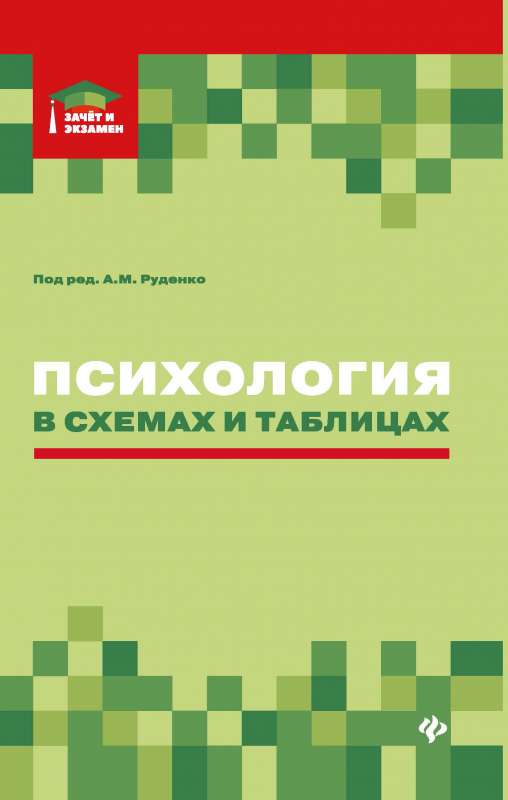 ЗАЧЁТ И ЭКЗАМЕН

Под ред. А.М. Руденко

ПСИХОЛОГИЯ
В СХЕМАХ И ТАБЛИЦАХ